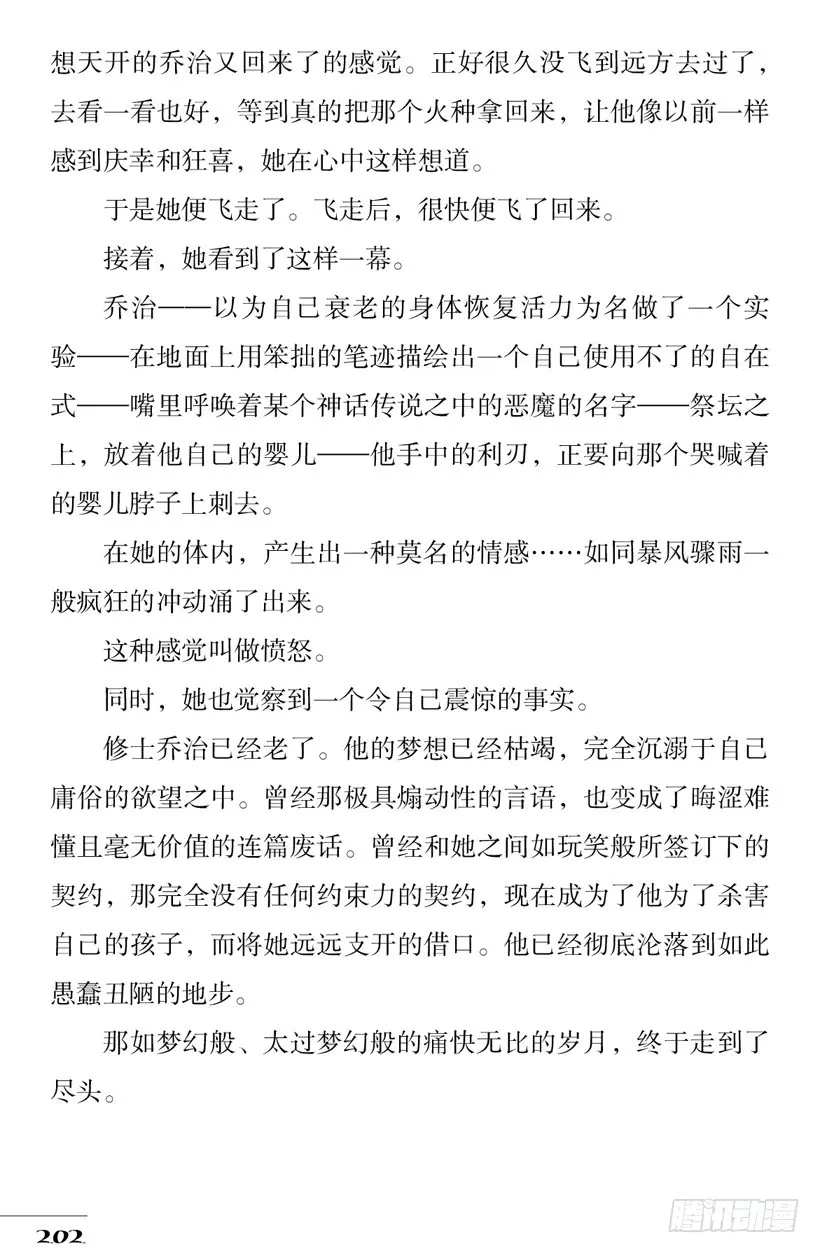 想天开的乔治又回来了的感觉。正好很久没飞到远方去过了，去看一看也好，等到真的把那个火种拿回来，让他像以前一样感到庆幸和狂喜，她在心中这样想道。

于是她便飞走了。飞走后，很快便飞了回来。

接着，她看到了这样一幕。

乔治——以为自己衰老的身体恢复活力为名做了一个实验——在地面上用笨拙的笔迹描绘出一个自己使用不了的自在式——嘴里呼唤着某个神话传说之中的恶魔的名字——祭坛之上，放着他自己的婴儿——他手中的利刃，正要向那个哭喊着的婴儿脖子上刺去。

在她的体内，产生出一种莫名的情感……如同暴风骤雨一般疯狂的冲动涌了出来。

这种感觉叫做愤怒。

同时，她也觉察到一个令自己震惊的事实。

修士乔治已经老了。他的梦想已经枯竭，完全沉溺于自己庸俗的欲望之中。曾经那极具煽动性的言语，也变成了晦涩难懂且毫无价值的连篇废话。曾经和她之间如玩笑般所签订下的契约，那完全没有任何约束力的契约，现在成为了他为了杀害自己的孩子，而将她远远支开的借口。他已经彻底沦落到如此愚蠢丑陋的地步。

那如梦幻般、太过梦幻般的痛快无比的岁月，终于走到了尽头。

202

腾讯动漫